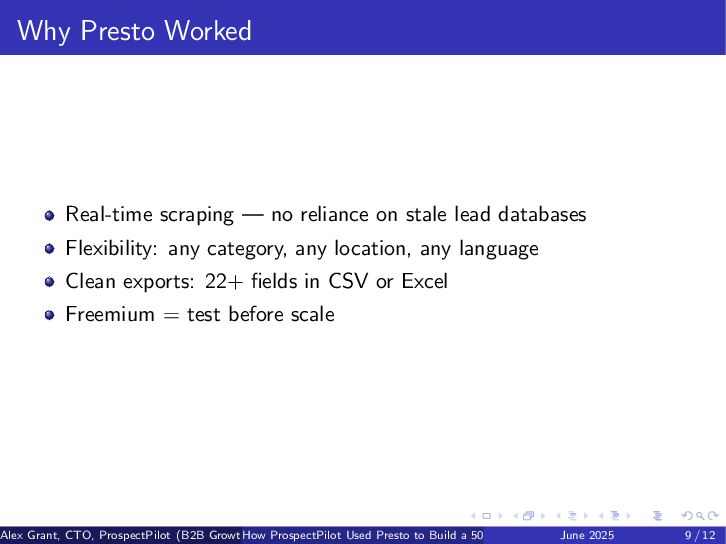 Why Presto Worked

- Real-time scraping — no reliance on stale lead databases
- Flexibility: any category, any location, any language
- Clean exports: 22+ fields in CSV or Excel
- Freemium = test before scale

Alex Grant, CTO, ProspectPilot (B2B Growt How ProspectPilot Used Presto to Build a 50 June 2025 9 / 12